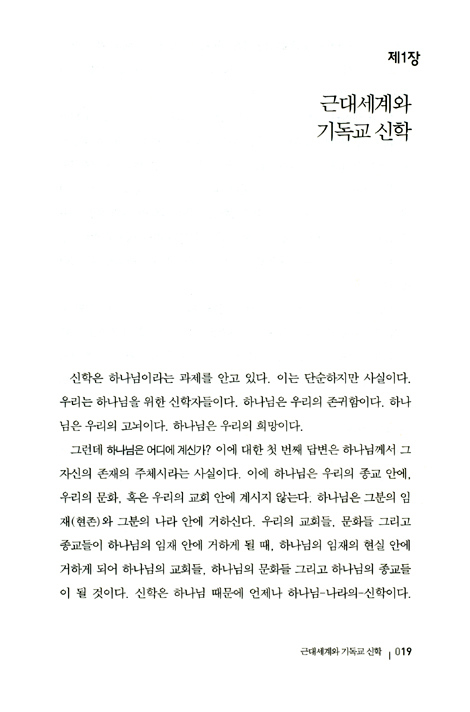 제1장

근대세계와 기독교 신학

신학은 하나님이라는 과제를 안고 있다. 이는 단순하지만 사실이다. 우리는 하나님을 위한 신학자들이다. 하나님은 우리의 존귀함이다. 하나님은 우리의 고뇌이다. 하나님은 우리의 희망이다.

그런데 하나님은 어디에 계신가? 이에 대한 첫 번째 답변은 하나님께서 그 자신의 존재의 주체시라는 사실이다. 이에 하나님은 우리의 종교 안에, 우리의 문화, 혹은 우리의 교회 안에 계시지 않는다. 하나님은 그분의 임재(현존)와 그분의 나라 안에 거하신다. 우리의 교회들, 문화들 그리고 종교들이 하나님의 임재 안에 거하게 될 때, 하나님의 임재의 현실 안에 거하게 되어 하나님의 교회들, 하나님의 문화들 그리고 하나님의 종교들이 될 것이다. 신학은 하나님 때문에 언제나 하나님-나라의-신학이다.

근대세계와 기독교 신학 | 019